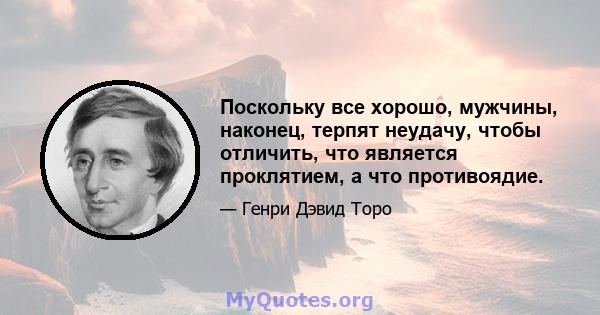 Поскольку все хорошо, мужчины, наконец, терпят неудачу, чтобы отличить, что является проклятием, а что противоядие.

— Генри Дэвид Торо

MyQuotes.org